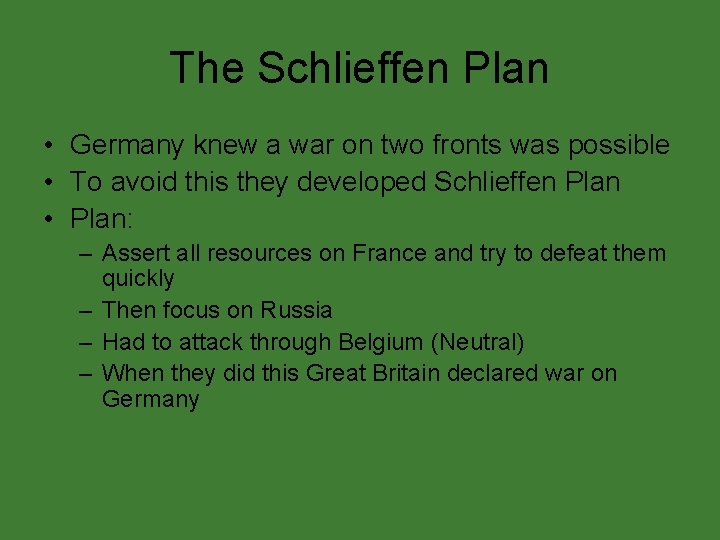 The Schlieffen Plan

• Germany knew a war on two fronts was possible
• To avoid this they developed Schlieffen Plan
• Plan:
  – Assert all resources on France and try to defeat them quickly
  – Then focus on Russia
  – Had to attack through Belgium (Neutral)
  – When they did this Great Britain declared war on Germany